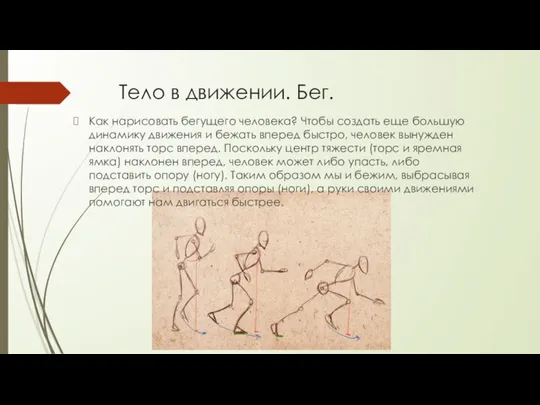 Тело в движении. Бег.

Как нарисовать бегущего человека? Чтобы создать еще большую динамику движения и бежать вперед быстро, человек вынужден наклонять торс вперед. Поскольку центр тяжести (торс и яремная ямка) наклонен вперед, человек может либо упасть, либо подставить опору (ногу). Таким образом мы и бежим, выбрасывая вперед торс и подставляя опоры (ноги), а руки своими движениями помогают нам двигаться быстрее.